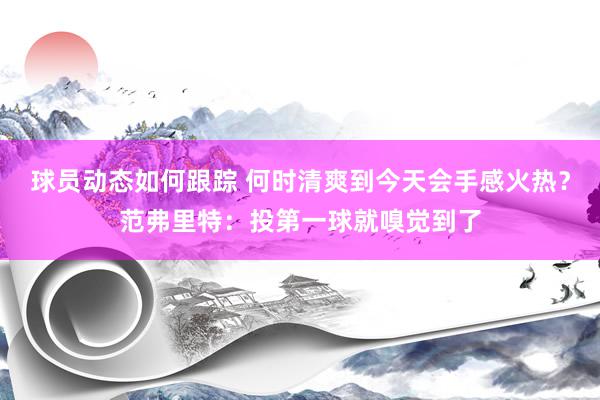 球员动态如何跟踪 何时清爽到今天会手感火热？范弗里特：投第一球就嗅觉到了